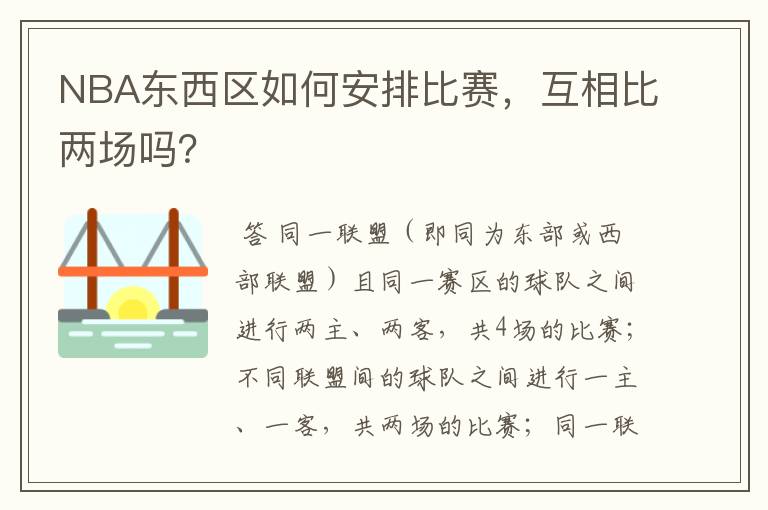 NBA东西区如何安排比赛，互相比两场吗?

答 同一联盟（即同为东部或西部联盟）且同一赛区的球队之间进行两主、两客，共4场的比赛；不同联盟间的球队之间进行一主、一客，共两场的比赛；同一联